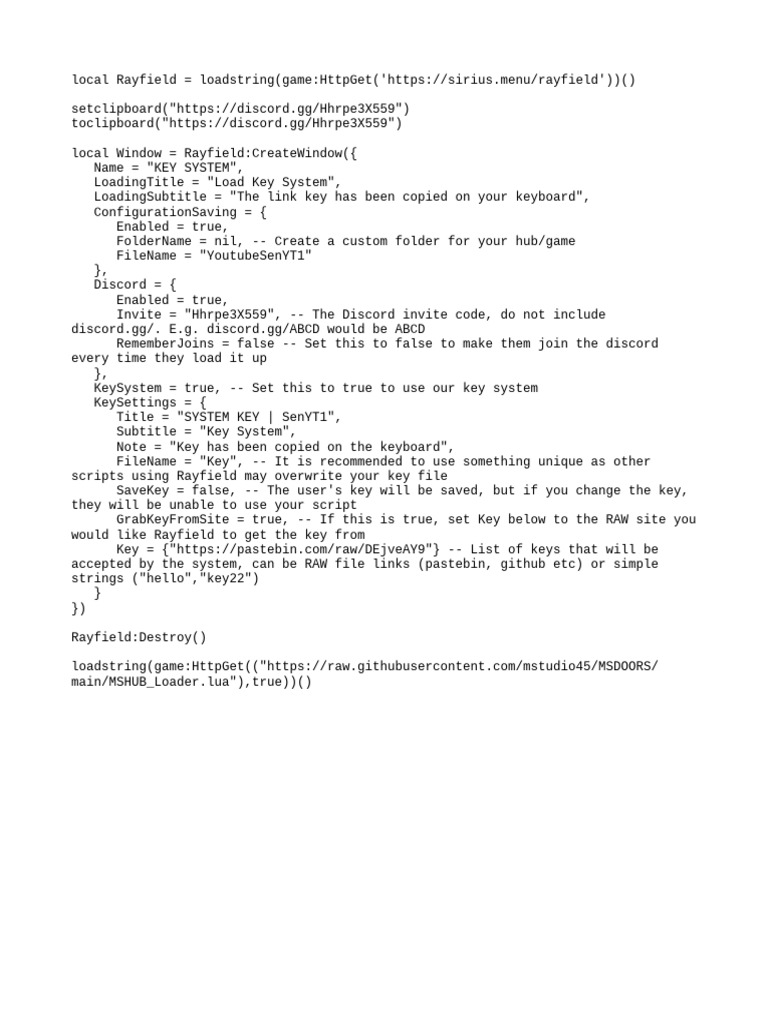 local Rayfield = loadstring(game:HttpGet('https://sirius.menu/rayfield'))()

setclipboard("https://discord.gg/Hhrpe3X559")
toclipboard("https://discord.gg/Hhrpe3X559")

local Window = Rayfield:CreateWindow({
   Name = "KEY SYSTEM",
   LoadingTitle = "Load Key System",
   LoadingSubtitle = "The link key has been copied on your keyboard",
   ConfigurationSaving = {
      Enabled = true,
      FolderName = nil, -- Create a custom folder for your hub/game
      FileName = "YoutubeSenYT1"
   },
   Discord = {
      Enabled = true,
      Invite = "Hhrpe3X559", -- The Discord invite code, do not include discord.gg/. E.g. discord.gg/ABCD would be ABCD
      RememberJoins = false -- Set this to false to make them join the discord every time they load it up
   },
   KeySystem = true, -- Set this to true to use our key system
   KeySettings = {
      Title = "SYSTEM KEY | SenYT1",
      Subtitle = "Key System",
      Note = "Key has been copied on the keyboard",
      FileName = "Key", -- It is recommended to use something unique as other scripts using Rayfield may overwrite your key file
      SaveKey = false, -- The user's key will be saved, but if you change the key, they will be unable to use your script
      GrabKeyFromSite = true, -- If this is true, set Key below to the RAW site you would like Rayfield to get the key from
      Key = {"https://pastebin.com/raw/DEjveAY9"} -- List of keys that will be accepted by the system, can be RAW file links (pastebin, github etc) or simple strings ("hello","key22")
   }
})

Rayfield:Destroy()

loadstring(game:HttpGet(("https://raw.githubusercontent.com/mstudio45/MSDOORS/main/MSHUB_Loader.lua"),true))()